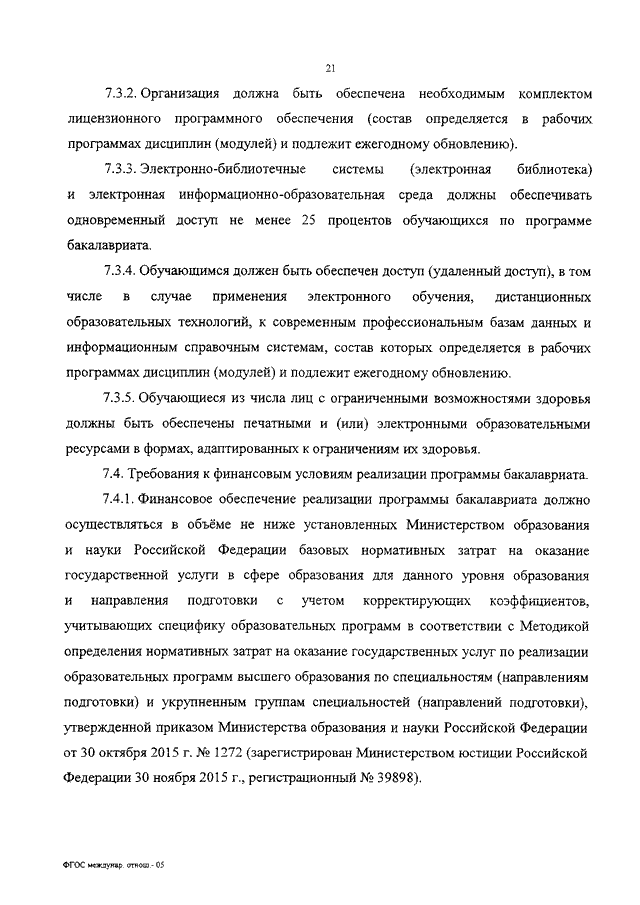 21

7.3.2. Организация должна быть обеспечена необходимым комплектом лицензионного программного обеспечения (состав определяется в рабочих программах дисциплин (модулей) и подлежит ежегодному обновлению).

7.3.3. Электронно-библиотечные системы (электронная библиотека) и электронная информационно-образовательная среда должны обеспечивать одновременный доступ не менее 25 процентов обучающихся по программе бакалавриата.

7.3.4. Обучающимся должен быть обеспечен доступ (удаленный доступ), в том числе в случае применения электронного обучения, дистанционных образовательных технологий, к современным профессиональным базам данных и информационным справочным системам, состав которых определяется в рабочих программах дисциплин (модулей) и подлежит ежегодному обновлению.

7.3.5. Обучающиеся из числа лиц с ограниченными возможностями здоровья должны быть обеспечены печатными и (или) электронными образовательными ресурсами в формах, адаптированных к ограничениям их здоровья.

7.4. Требования к финансовым условиям реализации программы бакалавриата.

7.4.1. Финансовое обеспечение реализации программы бакалавриата должно осуществляться в объёме не ниже установленных Министерством образования и науки Российской Федерации базовых нормативных затрат на оказание государственной услуги в сфере образования для данного уровня образования и направления подготовки с учетом корректирующих коэффициентов, учитывающих специфику образовательных программ в соответствии с Методикой определения нормативных затрат на оказание государственных услуг по реализации образовательных программ высшего образования по специальностям (направлениям подготовки) и укрупненным группам специальностей (направлений подготовки), утвержденной приказом Министерства образования и науки Российской Федерации от 30 октября 2015 г. № 1272 (зарегистрирован Министерством юстиции Российской Федерации 30 ноября 2015 г., регистрационный № 39898).

ФГОС междунар. отнош - 05